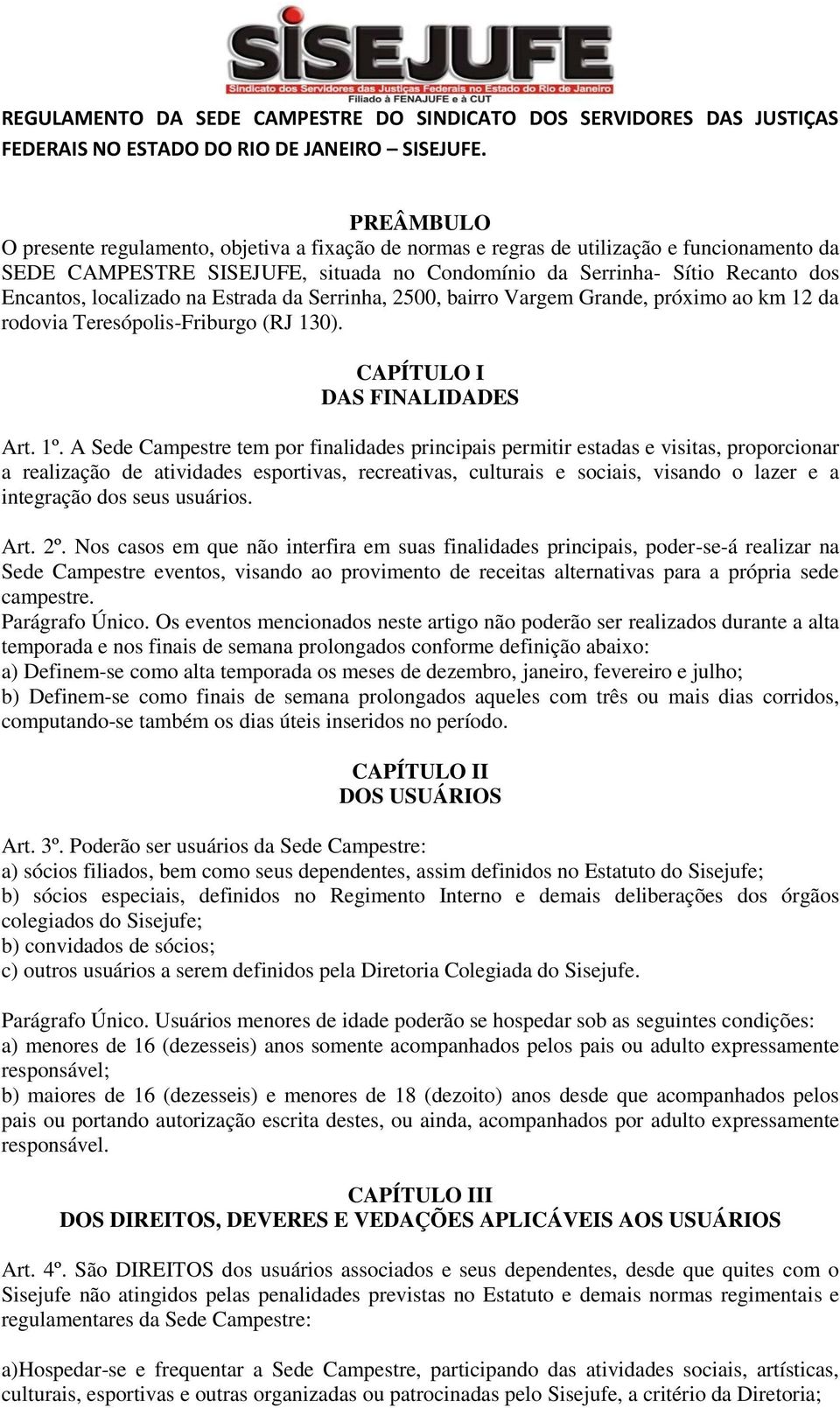 SISEJUFE
Sindicato dos Servidores das Justiças Federais no Estado do Rio de Janeiro
Filiado à FENAJUFE e à CUT

REGULAMENTO DA SEDE CAMPESTRE DO SINDICATO DOS SERVIDORES DAS JUSTIÇAS FEDERAIS NO ESTADO DO RIO DE JANEIRO – SISEJUFE.

PREÂMBULO
O presente regulamento, objetiva a fixação de normas e regras de utilização e funcionamento da SEDE CAMPESTRE SISEJUFE, situada no Condomínio da Serrinha- Sítio Recanto dos Encantos, localizado na Estrada da Serrinha, 2500, bairro Vargem Grande, próximo ao km 12 da rodovia Teresópolis-Friburgo (RJ 130).

CAPÍTULO I
DAS FINALIDADES

Art. 1º. A Sede Campestre tem por finalidades principais permitir estadas e visitas, proporcionar a realização de atividades esportivas, recreativas, culturais e sociais, visando o lazer e a integração dos seus usuários.

Art. 2º. Nos casos em que não interfira em suas finalidades principais, poder-se-á realizar na Sede Campestre eventos, visando ao provimento de receitas alternativas para a própria sede campestre.
Parágrafo Único. Os eventos mencionados neste artigo não poderão ser realizados durante a alta temporada e nos finais de semana prolongados conforme definição abaixo:
a) Definem-se como alta temporada os meses de dezembro, janeiro, fevereiro e julho;
b) Definem-se como finais de semana prolongados aqueles com três ou mais dias corridos, computando-se também os dias úteis inseridos no período.

CAPÍTULO II
DOS USUÁRIOS

Art. 3º. Poderão ser usuários da Sede Campestre:
a) sócios filiados, bem como seus dependentes, assim definidos no Estatuto do Sisejufe;
b) sócios especiais, definidos no Regimento Interno e demais deliberações dos órgãos colegiados do Sisejufe;
b) convidados de sócios;
c) outros usuários a serem definidos pela Diretoria Colegiada do Sisejufe.

Parágrafo Único. Usuários menores de idade poderão se hospedar sob as seguintes condições:
a) menores de 16 (dezesseis) anos somente acompanhados pelos pais ou adulto expressamente responsável;
b) maiores de 16 (dezesseis) e menores de 18 (dezoito) anos desde que acompanhados pelos pais ou portando autorização escrita destes, ou ainda, acompanhados por adulto expressamente responsável.

CAPÍTULO III
DOS DIREITOS, DEVERES E VEDAÇÕES APLICÁVEIS AOS USUÁRIOS

Art. 4º. São DIREITOS dos usuários associados e seus dependentes, desde que quites com o Sisejufe não atingidos pelas penalidades previstas no Estatuto e demais normas regimentais e regulamentares da Sede Campestre:

a)Hospedar-se e frequentar a Sede Campestre, participando das atividades sociais, artísticas, culturais, esportivas e outras organizadas ou patrocinadas pelo Sisejufe, a critério da Diretoria;